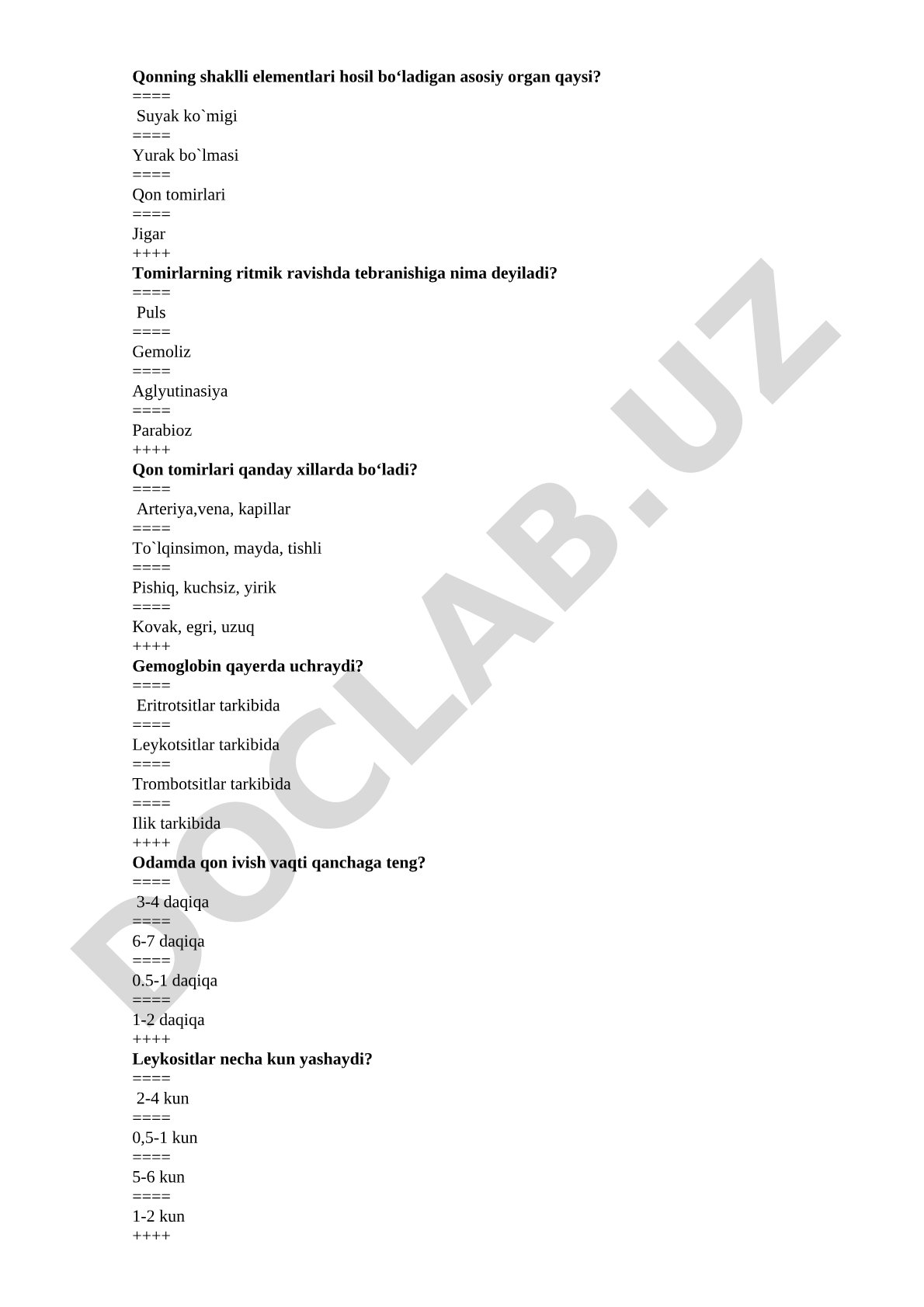 **Qonning shaklli elementlari hosil bo‘ladigan asosiy organ qaysi?**
====
Suyak ko`migi
====
Yurak bo`lmasi
====
Qon tomirlari
====
Jigar
++++
**Tomirlarning ritmik ravishda tebranishiga nima deyiladi?**
====
Puls
====
Gemoliz
====
Aglyutinasiya
====
Parabioz
++++
**Qon tomirlari qanday xillarda bo‘ladi?**
====
Arteriya,vena, kapillar
====
To`lqinsimon, mayda, tishli
====
Pishiq, kuchsiz, yirik
====
Kovak, egri, uzuq
++++
**Gemoglobin qayerda uchraydi?**
====
Eritrotsitlar tarkibida
====
Leykotsitlar tarkibida
====
Trombotsitlar tarkibida
====
Ilik tarkibida
++++
**Odamda qon ivish vaqti qanchaga teng?**
====
3-4 daqiqa
====
6-7 daqiqa
====
0.5-1 daqiqa
====
1-2 daqiqa
++++
**Leykositlar necha kun yashaydi?**
====
2-4 kun
====
0,5-1 kun
====
5-6 kun
====
1-2 kun
++++

DOCLAB.UZ